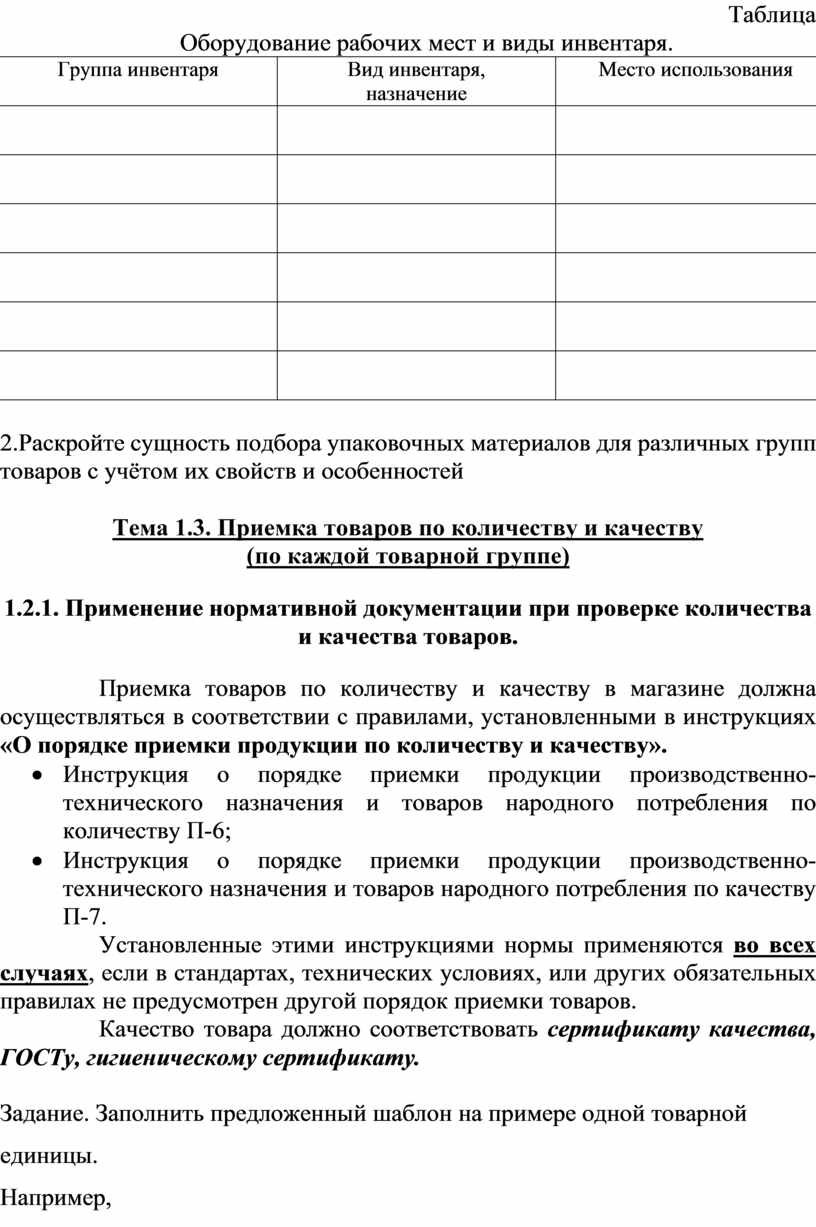 Таблица

Оборудование рабочих мест и виды инвентаря.

| Группа инвентаря | Вид инвентаря, назначение | Место использования |
|---|---|---|
| | | |
| | | |
| | | |
| | | |
| | | |
| | | |

2.Раскройте сущность подбора упаковочных материалов для различных групп товаров с учётом их свойств и особенностей

Тема 1.3. Приемка товаров по количеству и качеству
(по каждой товарной группе)

1.2.1. Применение нормативной документации при проверке количества и качества товаров.

Приемка товаров по количеству и качеству в магазине должна осуществляться в соответствии с правилами, установленными в инструкциях «О порядке приемки продукции по количеству и качеству».

• Инструкция о порядке приемки продукции производственно-технического назначения и товаров народного потребления по количеству П-6;
• Инструкция о порядке приемки продукции производственно-технического назначения и товаров народного потребления по качеству П-7.

Установленные этими инструкциями нормы применяются во всех случаях, если в стандартах, технических условиях, или других обязательных правилах не предусмотрен другой порядок приемки товаров.

Качество товара должно соответствовать сертификату качества, ГОСТу, гигиеническому сертификату.

Задание. Заполнить предложенный шаблон на примере одной товарной единицы.

Например,